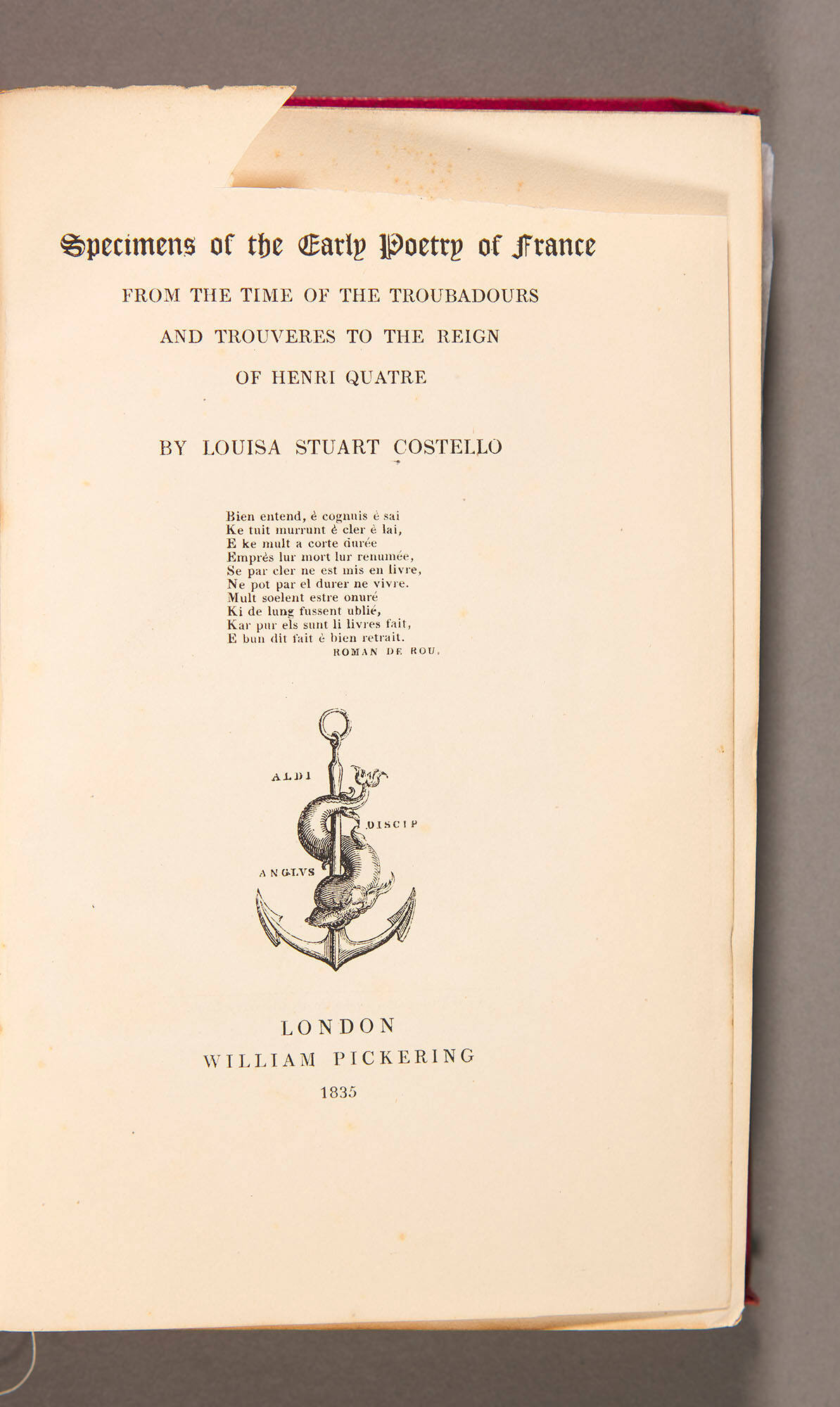 Specimens of the Early Poetry of France

FROM THE TIME OF THE TROUBADOURS AND TROUVERES TO THE REIGN OF HENRI QUATRE

BY LOUISA STUART COSTELLO

Bien entend, è cognuis è sai
Ke tuit murrunt è cler è lai,
E ke mult a corte durée
Emprès lur mort lur renumée,
Se par cler ne est mis en livre,
Ne pot par el durer ne vivre.
Mult soelent estre onuré
Ki de lung fussent ublié,
Kar pur els sunt li livres fait,
E bun dit fait è bien retrait.
ROMAN DE ROU.

ALDI DISCIP ANGLVS

LONDON
WILLIAM PICKERING
1835